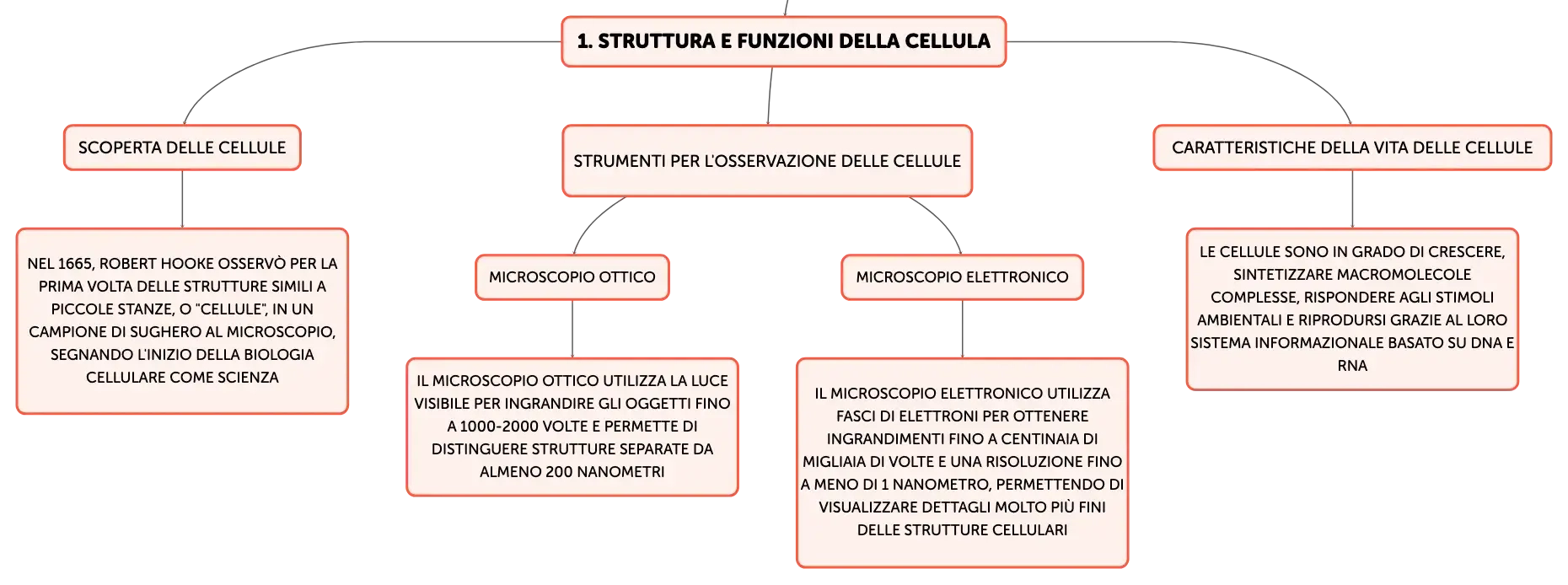 1. STRUTTURA E FUNZIONI DELLA CELLULA

SCOPERTA DELLE CELLULE

NEL 1665, ROBERT HOOKE OSSERVÒ PER LA PRIMA VOLTA DELLE STRUTTURE SIMILI A PICCOLE STANZE, O "CELLULE", IN UN CAMPIONE DI SUGHERO AL MICROSCOPIO, SEGNANDO L'INIZIO DELLA BIOLOGIA CELLULARE COME SCIENZA

STRUMENTI PER L'OSSERVAZIONE DELLE CELLULE

MICROSCOPIO OTTICO

IL MICROSCOPIO OTTICO UTILIZZA LA LUCE VISIBILE PER INGRANDIRE GLI OGGETTI FINO A 1000-2000 VOLTE E PERMETTE DI DISTINGUERE STRUTTURE SEPARATE DA ALMENO 200 NANOMETRI

MICROSCOPIO ELETTRONICO

IL MICROSCOPIO ELETTRONICO UTILIZZA FASCI DI ELETTRONI PER OTTENERE INGRANDIMENTI FINO A CENTINAIA DI MIGLIAIA DI VOLTE E UNA RISOLUZIONE FINO A MENO DI 1 NANOMETRO, PERMETTENDO DI VISUALIZZARE DETTAGLI MOLTO PIÙ FINI DELLE STRUTTURE CELLULARI

CARATTERISTICHE DELLA VITA DELLE CELLULE

LE CELLULE SONO IN GRADO DI CRESCERE, SINTETIZZARE MACROMOLECOLE COMPLESSE, RISPONDERE AGLI STIMOLI AMBIENTALI E RIPRODURSI GRAZIE AL LORO SISTEMA INFORMAZIONALE BASATO SU DNA E RNA